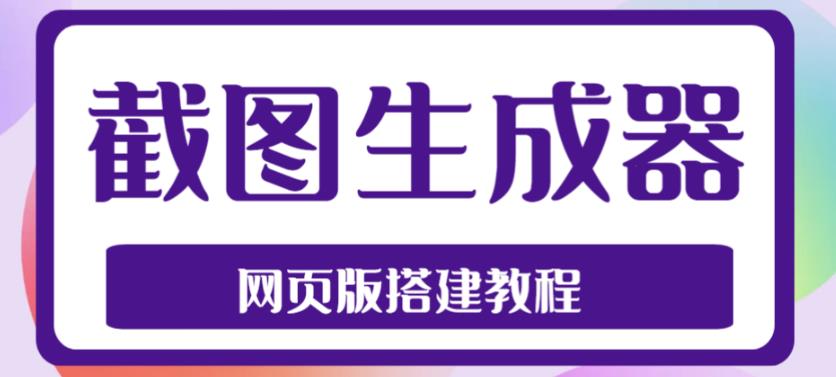 截图生成器

网页版搭建教程